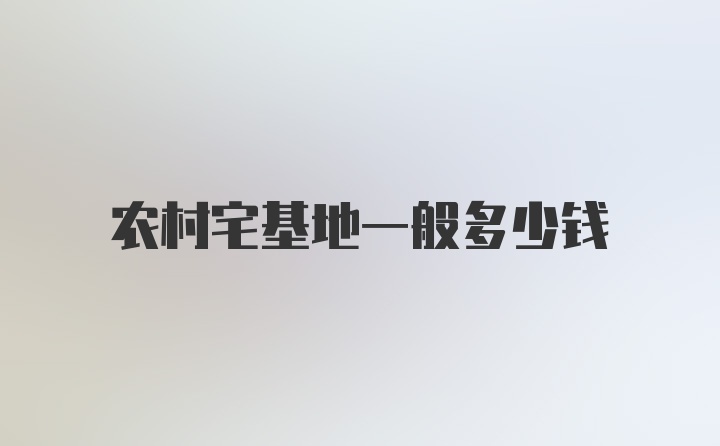 农村宅基地一般多少钱